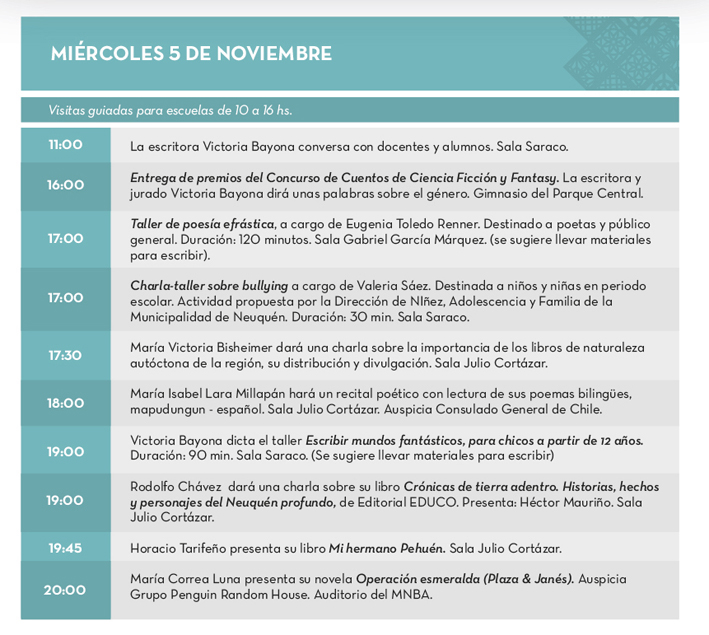 MIÉRCOLES 5 DE NOVIEMBRE

Visitas guiadas para escuelas de 10 a 16 hs.

| | |
|---|---|
| 11:00 | La escritora Victoria Bayona conversa con docentes y alumnos. Sala Saraco. |
| 16:00 | Entrega de premios del Concurso de Cuentos de Ciencia Ficción y Fantasy. La escritora y jurado Victoria Bayona dirá unas palabras sobre el género. Gimnasio del Parque Central. |
| 17:00 | Taller de poesía efrástica, a cargo de Eugenia Toledo Renner. Destinado a poetas y público general. Duración: 120 minutos. Sala Gabriel García Márquez. (se sugiere llevar materiales para escribir). |
| 17:00 | Charla-taller sobre bullying a cargo de Valeria Sáez. Destinada a niños y niñas en periodo escolar. Actividad propuesta por la Dirección de NIñez, Adolescencia y Familia de la Municipalidad de Neuquén. Duración: 30 min. Sala Saraco. |
| 17:30 | María Victoria Bisheimer dará una charla sobre la importancia de los libros de naturaleza autóctona de la región, su distribución y divulgación. Sala Julio Cortázar. |
| 18:00 | María Isabel Lara Millapán hará un recital poético con lectura de sus poemas bilingües, mapudungun - español. Sala Julio Cortázar. Auspicia Consulado General de Chile. |
| 19:00 | Victoria Bayona dicta el taller Escribir mundos fantásticos, para chicos a partir de 12 años. Duración: 90 min. Sala Saraco. (Se sugiere llevar materiales para escribir) |
| 19:00 | Rodolfo Chávez dará una charla sobre su libro Crónicas de tierra adentro. Historias, hechos y personajes del Neuquén profundo, de Editorial EDUCO. Presenta: Héctor Mauriño. Sala Julio Cortázar. |
| 19:45 | Horacio Tarifeño presenta su libro Mi hermano Pehuén. Sala Julio Cortázar. |
| 20:00 | María Correa Luna presenta su novela Operación esmeralda (Plaza & Janés). Auspicia Grupo Penguin Random House. Auditorio del MNBA. |